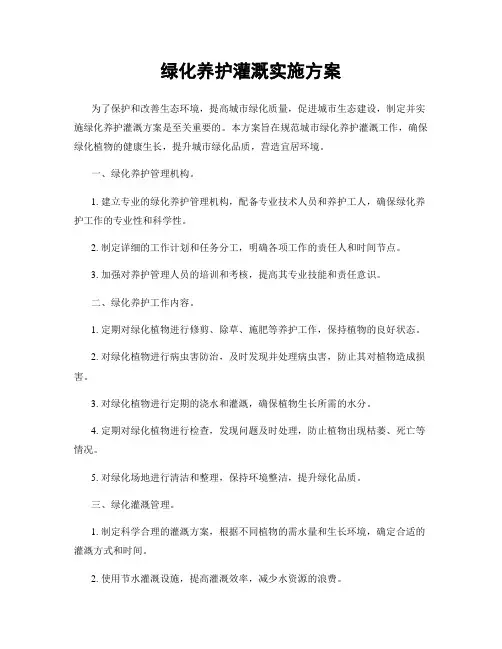 绿化养护灌溉实施方案

为了保护和改善生态环境，提高城市绿化质量，促进城市生态建设，制定并实施绿化养护灌溉方案是至关重要的。本方案旨在规范城市绿化养护灌溉工作，确保绿化植物的健康生长，提升城市绿化品质，营造宜居环境。

一、绿化养护管理机构。

1. 建立专业的绿化养护管理机构，配备专业技术人员和养护工人，确保绿化养护工作的专业性和科学性。

2. 制定详细的工作计划和任务分工，明确各项工作的责任人和时间节点。

3. 加强对养护管理人员的培训和考核，提高其专业技能和责任意识。

二、绿化养护工作内容。

1. 定期对绿化植物进行修剪、除草、施肥等养护工作，保持植物的良好状态。

2. 对绿化植物进行病虫害防治，及时发现并处理病虫害，防止其对植物造成损害。

3. 对绿化植物进行定期的浇水和灌溉，确保植物生长所需的水分。

4. 定期对绿化植物进行检查，发现问题及时处理，防止植物出现枯萎、死亡等情况。

5. 对绿化场地进行清洁和整理，保持环境整洁，提升绿化品质。

三、绿化灌溉管理。

1. 制定科学合理的灌溉方案，根据不同植物的需水量和生长环境，确定合适的灌溉方式和时间。

2. 使用节水灌溉设施，提高灌溉效率，减少水资源的浪费。